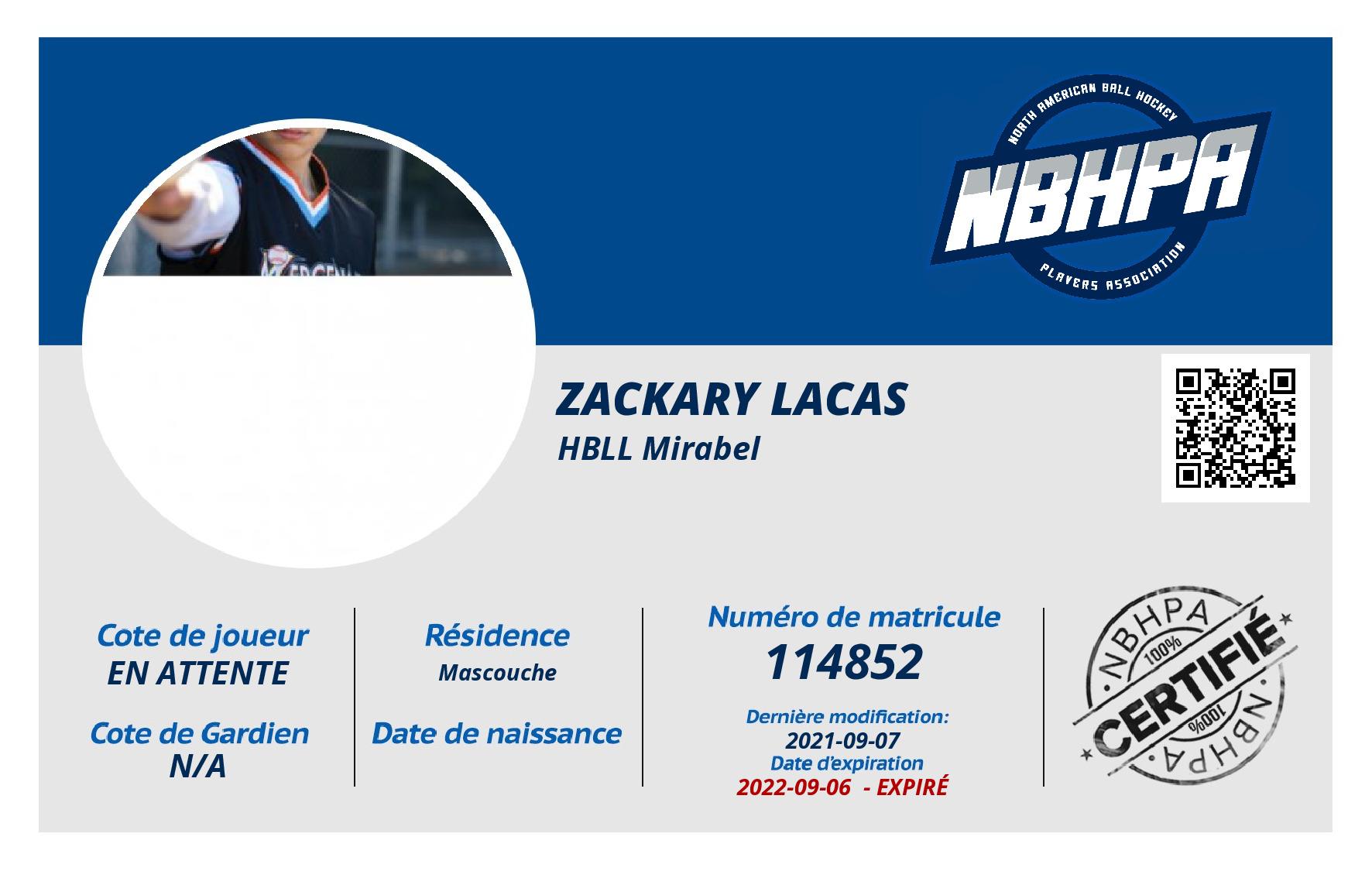 NORTH AMERICAN BALL HOCKEY
NBHPA
PLAYERS ASSOCIATION

ZACKARY LACAS
HBLL Mirabel

Cote de joueur
EN ATTENTE

Cote de Gardien
N/A

Résidence
Mascouche

Date de naissance

Numéro de matricule
114852

Dernière modification:
2021-09-07
Date d'expiration
2022-09-06 - EXPIRÉ

NBHPA
100%
CERTIFIÉ
100%
NBHPA